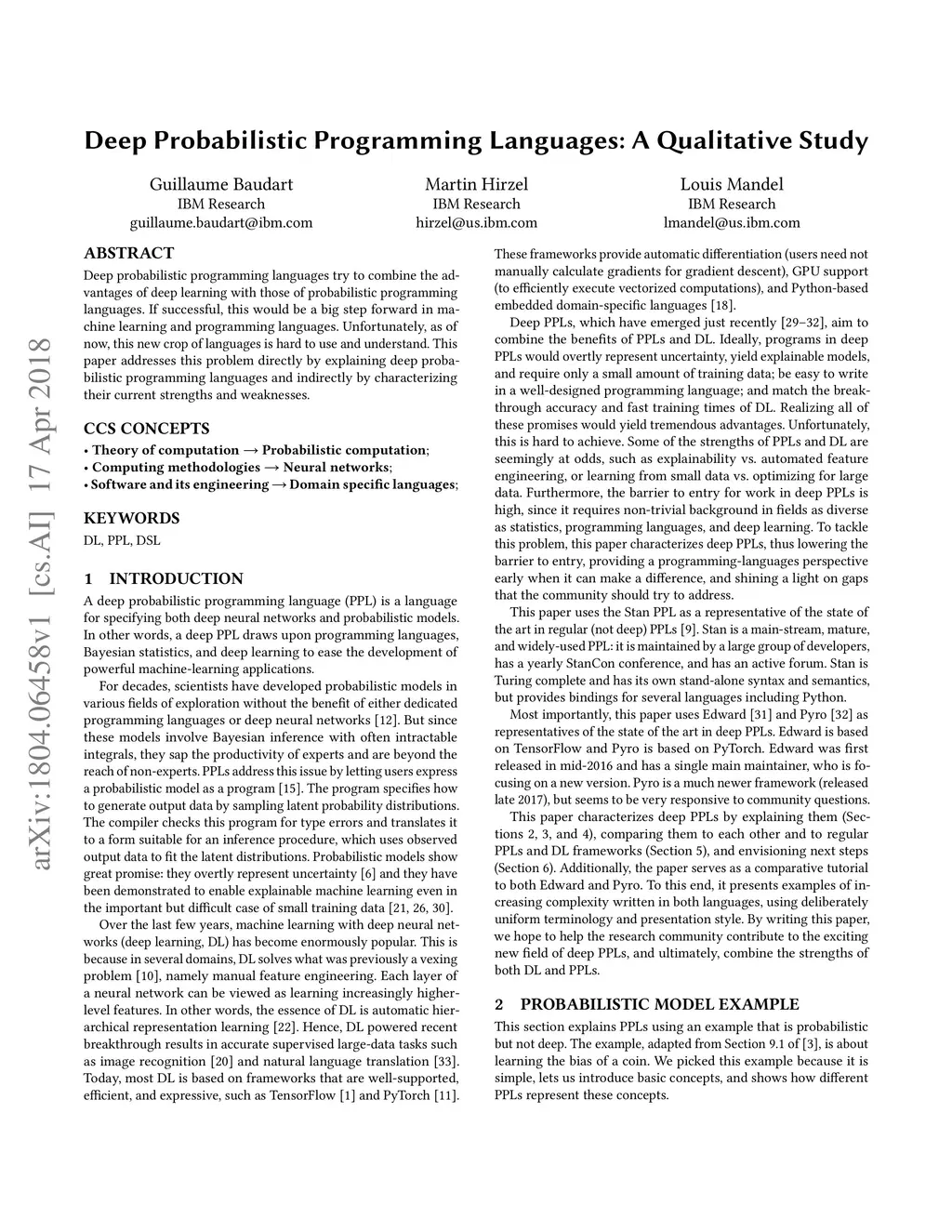 Deep Probabilistic Programming Languages: A Qualitative Study

Guillaume Baudart
IBM Research
guillaume.baudart@ibm.com

Martin Hirzel
IBM Research
hirzel@us.ibm.com

Louis Mandel
IBM Research
lmandel@us.ibm.com

arXiv:1804.06458v1 [cs.AI] 17 Apr 2018

ABSTRACT

Deep probabilistic programming languages try to combine the advantages of deep learning with those of probabilistic programming languages. If successful, this would be a big step forward in machine learning and programming languages. Unfortunately, as of now, this new crop of languages is hard to use and understand. This paper addresses this problem directly by explaining deep probabilistic programming languages and indirectly by characterizing their current strengths and weaknesses.

CCS CONCEPTS

• Theory of computation → Probabilistic computation;
• Computing methodologies → Neural networks;
• Software and its engineering → Domain specific languages;

KEYWORDS

DL, PPL, DSL

1 INTRODUCTION

A deep probabilistic programming language (PPL) is a language for specifying both deep neural networks and probabilistic models. In other words, a deep PPL draws upon programming languages, Bayesian statistics, and deep learning to ease the development of powerful machine-learning applications.

For decades, scientists have developed probabilistic models in various fields of exploration without the benefit of either dedicated programming languages or deep neural networks [12]. But since these models involve Bayesian inference with often intractable integrals, they sap the productivity of experts and are beyond the reach of non-experts. PPLs address this issue by letting users express a probabilistic model as a program [15]. The program specifies how to generate output data by sampling latent probability distributions. The compiler checks this program for type errors and translates it to a form suitable for an inference procedure, which uses observed output data to fit the latent distributions. Probabilistic models show great promise: they overtly represent uncertainty [6] and they have been demonstrated to enable explainable machine learning even in the important but difficult case of small training data [21, 26, 30].

Over the last few years, machine learning with deep neural networks (deep learning, DL) has become enormously popular. This is because in several domains, DL solves what was previously a vexing problem [10], namely manual feature engineering. Each layer of a neural network can be viewed as learning increasingly higher-level features. In other words, the essence of DL is automatic hierarchical representation learning [22]. Hence, DL powered recent breakthrough results in accurate supervised large-data tasks such as image recognition [20] and natural language translation [33]. Today, most DL is based on frameworks that are well-supported, efficient, and expressive, such as TensorFlow [1] and PyTorch [11].

These frameworks provide automatic differentiation (users need not manually calculate gradients for gradient descent), GPU support (to efficiently execute vectorized computations), and Python-based embedded domain-specific languages [18].

Deep PPLs, which have emerged just recently [29–32], aim to combine the benefits of PPLs and DL. Ideally, programs in deep PPLs would overtly represent uncertainty, yield explainable models, and require only a small amount of training data; be easy to write in a well-designed programming language; and match the breakthrough accuracy and fast training times of DL. Realizing all of these promises would yield tremendous advantages. Unfortunately, this is hard to achieve. Some of the strengths of PPLs and DL are seemingly at odds, such as explainability vs. automated feature engineering, or learning from small data vs. optimizing for large data. Furthermore, the barrier to entry for work in deep PPLs is high, since it requires non-trivial background in fields as diverse as statistics, programming languages, and deep learning. To tackle this problem, this paper characterizes deep PPLs, thus lowering the barrier to entry, providing a programming-languages perspective early when it can make a difference, and shining a light on gaps that the community should try to address.

This paper uses the Stan PPL as a representative of the state of the art in regular (not deep) PPLs [9]. Stan is a main-stream, mature, and widely-used PPL: it is maintained by a large group of developers, has a yearly StanCon conference, and has an active forum. Stan is Turing complete and has its own stand-alone syntax and semantics, but provides bindings for several languages including Python.

Most importantly, this paper uses Edward [31] and Pyro [32] as representatives of the state of the art in deep PPLs. Edward is based on TensorFlow and Pyro is based on PyTorch. Edward was first released in mid-2016 and has a single main maintainer, who is focusing on a new version. Pyro is a much newer framework (released late 2017), but seems to be very responsive to community questions.

This paper characterizes deep PPLs by explaining them (Sections 2, 3, and 4), comparing them to each other and to regular PPLs and DL frameworks (Section 5), and envisioning next steps (Section 6). Additionally, the paper serves as a comparative tutorial to both Edward and Pyro. To this end, it presents examples of increasing complexity written in both languages, using deliberately uniform terminology and presentation style. By writing this paper, we hope to help the research community contribute to the exciting new field of deep PPLs, and ultimately, combine the strengths of both DL and PPLs.

2 PROBABILISTIC MODEL EXAMPLE

This section explains PPLs using an example that is probabilistic but not deep. The example, adapted from Section 9.1 of [3], is about learning the bias of a coin. We picked this example because it is simple, lets us introduce basic concepts, and shows how different PPLs represent these concepts.